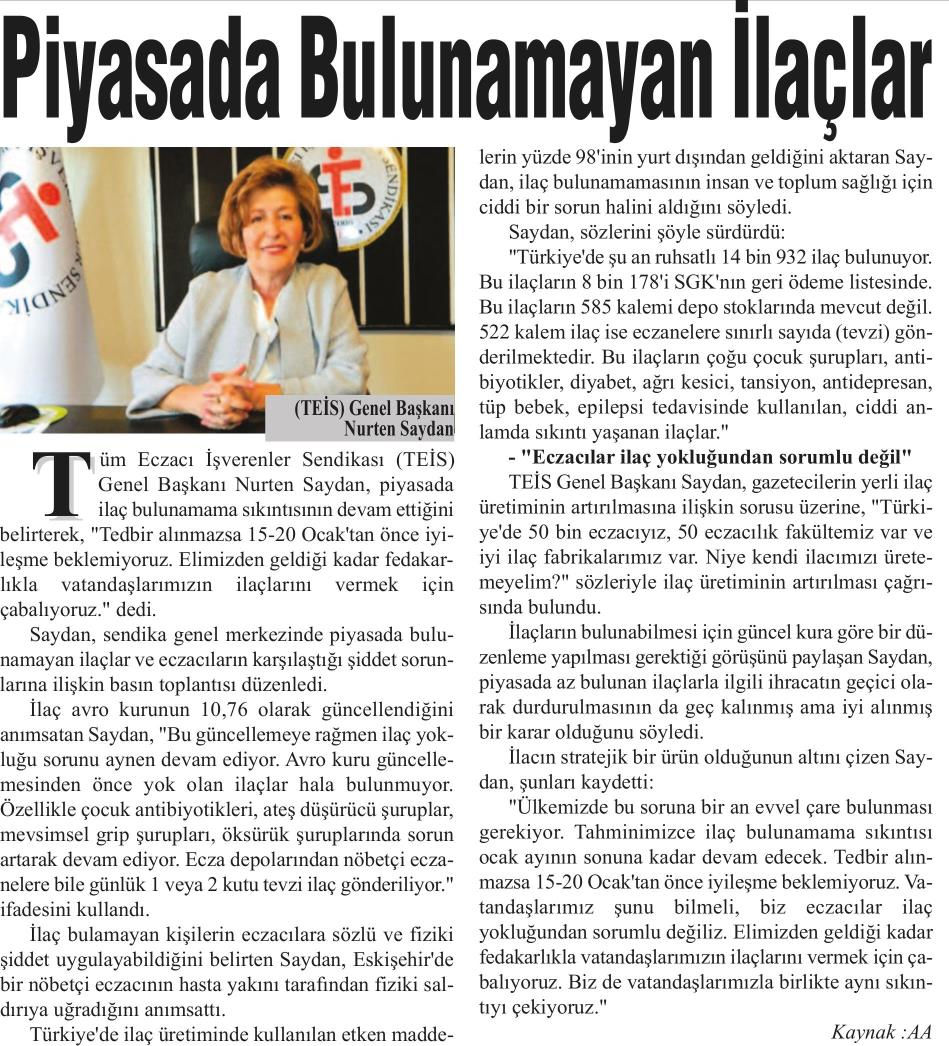 Piyasada Bulunamayan İlaçlar

(TEİS) Genel Başkanı Nurten Saydan

Tüm Eczacı İşverenler Sendikası (TEİS) Genel Başkanı Nurten Saydan, piyasada ilaç bulunamama sıkıntısının devam ettiğini belirterek, "Tedbir alınmazsa 15-20 Ocak'tan önce iyileşme beklemiyoruz. Elimizden geldiği kadar fedakarlıkla vatandaşlarımızın ilaçlarını vermek için çabalıyoruz." dedi.

Saydan, sendika genel merkezinde piyasada bulunamayan ilaçlar ve eczacıların karşılaştığı şiddet sorunlarına ilişkin basın toplantısı düzenledi.

İlaç avro kurunun 10,76 olarak güncellendiğini anımsatan Saydan, "Bu güncellemeye rağmen ilaç yokluğu sorunu aynen devam ediyor. Avro kuru güncellemesinden önce yok olan ilaçlar hala bulunmuyor. Özellikle çocuk antibiyotikleri, ateş düşürücü şuruplar, mevsimsel grip şurupları, öksürük şuruplarında sorun artarak devam ediyor. Ecza depolarından nöbetçi eczanelere bile günlük 1 veya 2 kutu tevzi ilaç gönderiliyor." ifadesini kullandı.

İlaç bulamayan kişilerin eczacılara sözlü ve fiziki şiddet uygulayabildiğini belirten Saydan, Eskişehir'de bir nöbetçi eczacının hasta yakını tarafından fiziki saldırıya uğradığını anımsattı.

Türkiye'de ilaç üretiminde kullanılan etken maddelerin yüzde 98'inin yurt dışından geldiğini aktaran Saydan, ilaç bulunamamasının insan ve toplum sağlığı için ciddi bir sorun halini aldığını söyledi.

Saydan, sözlerini şöyle sürdürdü:

"Türkiye'de şu an ruhsatlı 14 bin 932 ilaç bulunuyor. Bu ilaçların 8 bin 178'i SGK'nın geri ödeme listesinde. Bu ilaçların 585 kalemi depo stoklarında mevcut değil. 522 kalem ilaç ise eczanelere sınırlı sayıda (tevzi) gönderilmektedir. Bu ilaçların çoğu çocuk şurupları, antibiyotikler, diyabet, ağrı kesici, tansiyon, antidepresan, tüp bebek, epilepsi tedavisinde kullanılan, ciddi anlamda sıkıntı yaşanan ilaçlar."

- "Eczacılar ilaç yokluğundan sorumlu değil"

TEİS Genel Başkanı Saydan, gazetecilerin yerli ilaç üretiminin artırılmasına ilişkin sorusu üzerine, "Türkiye'de 50 bin eczacıyız, 50 eczacılık fakültemiz var ve iyi ilaç fabrikalarımız var. Niye kendi ilacımızı üretemeyelim?" sözleriyle ilaç üretiminin artırılması çağrısında bulundu.

İlaçların bulunabilmesi için güncel kura göre bir düzenleme yapılması gerektiği görüşünü paylaşan Saydan, piyasada az bulunan ilaçlarla ilgili ihracatın geçici olarak durdurulmasının da geç kalınmış ama iyi alınmış bir karar olduğunu söyledi.

İlacın stratejik bir ürün olduğunun altını çizen Saydan, şunları kaydetti:

"Ülkemizde bu soruna bir an evvel çare bulunması gerekiyor. Tahminimizce ilaç bulunamama sıkıntısı ocak ayının sonuna kadar devam edecek. Tedbir alınmazsa 15-20 Ocak'tan önce iyileşme beklemiyoruz. Vatandaşlarımız şunu bilmeli, biz eczacılar ilaç yokluğundan sorumlu değiliz. Elimizden geldiği kadar fedakarlıkla vatandaşlarımızın ilaçlarını vermek için çabalıyoruz. Biz de vatandaşlarımızla birlikte aynı sıkıntıyı çekiyoruz."

Kaynak :AA